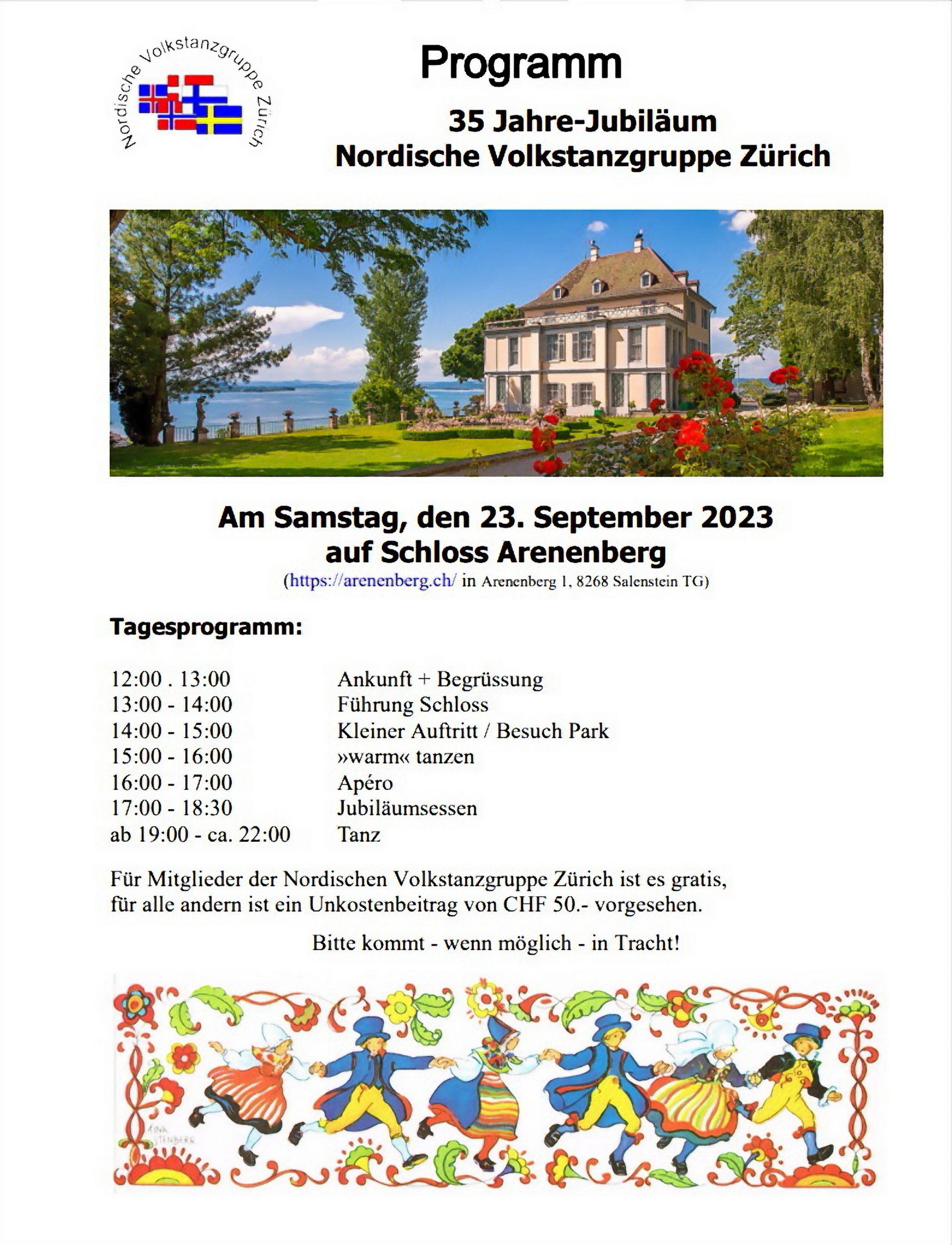 Nordische Volkstanzgruppe Zürich

Programm

35 Jahre-Jubiläum
Nordische Volkstanzgruppe Zürich

Am Samstag, den 23. September 2023
auf Schloss Arenenberg
(https://arenenberg.ch/ in Arenenberg 1, 8268 Salenstein TG)

Tagesprogramm:

| | |
|---|---|
| 12:00 . 13:00 | Ankunft + Begrüssung |
| 13:00 - 14:00 | Führung Schloss |
| 14:00 - 15:00 | Kleiner Auftritt / Besuch Park |
| 15:00 - 16:00 | »warm« tanzen |
| 16:00 - 17:00 | Apéro |
| 17:00 - 18:30 | Jubiläumsessen |
| ab 19:00 - ca. 22:00 | Tanz |

Für Mitglieder der Nordischen Volkstanzgruppe Zürich ist es gratis, für alle andern ist ein Unkostenbeitrag von CHF 50.- vorgesehen.

Bitte kommt - wenn möglich - in Tracht!

AINA STENBERG